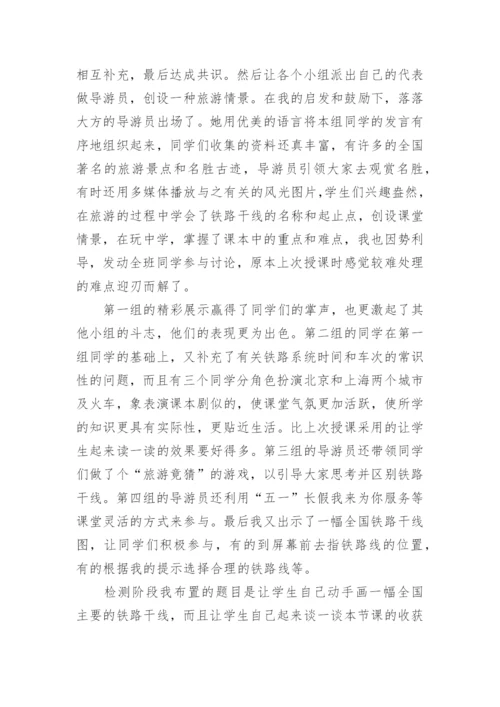 相互补充，最后达成共识。然后让各个小组派出自己的代表做导游员，创设一种旅游情景。在我的启发和鼓励下，落落大方的导游员出场了。她用优美的语言将本组同学的发言有序地组织起来，同学们收集的资料还真丰富，有许多的全国著名的旅游景点和名胜古迹，导游员引领大家去观赏名胜，有时还用多媒体播放与之有关的风光图片,学生们兴趣盎然，在旅游的过程中学会了铁路干线的名称和起止点，创设课堂情景，在玩中学，掌握了课本中的重点和难点，我也因势利导，发动全班同学参与讨论，原本上次授课时感觉较难处理的难点迎刃而解了。

第一组的精彩展示赢得了同学们的掌声，也更激起了其他小组的斗志，他们的表现更为出色。第二组的同学在第一组同学的基础上，又补充了有关铁路系统时间和车次的常识性的问题，而且有三个同学分角色扮演北京和上海两个城市及火车，象表演课本剧似的，使课堂气氛更加活跃，使所学的知识更具有实际性，更贴近生活。比上次授课采用的让学生起来读一读的效果要好得多。第三组的导游员还带领同学们做了个“旅游竞猜”的游戏，以引导大家思考并区别铁路干线。第四组的导游员还利用“五一”长假我来为你服务等课堂灵活的方式来参与。最后我又出示了一幅全国铁路干线图，让同学们积极参与，有的到屏幕前去指铁路线的位置，有的根据我的提示选择合理的铁路线等。

检测阶段我布置的题目是让学生自己动手画一幅全国主要的铁路干线，而且让学生自己起来谈一谈本节课的收获